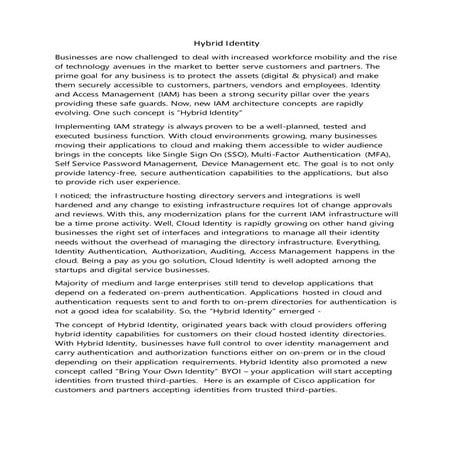 Hybrid Identity

Businesses are now challenged to deal with increased workforce mobility and the rise of technology avenues in the market to better serve customers and partners. The prime goal for any business is to protect the assets (digital & physical) and make them securely accessible to customers, partners, vendors and employees. Identity and Access Management (IAM) has been a strong security pillar over the years providing these safe guards. Now, new IAM architecture concepts are rapidly evolving. One such concept is "Hybrid Identity"

Implementing IAM strategy is always proven to be a well-planned, tested and executed business function. With cloud environments growing, many businesses moving their applications to cloud and making them accessible to wider audience brings in the concepts like Single Sign On (SSO), Multi-Factor Authentication (MFA), Self Service Password Management, Device Management etc. The goal is to not only provide latency-free, secure authentication capabilities to the applications, but also to provide rich user experience.

I noticed; the infrastructure hosting directory servers and integrations is well hardened and any change to existing infrastructure requires lot of change approvals and reviews. With this, any modernization plans for the current IAM infrastructure will be a time prone activity. Well, Cloud Identity is rapidly growing on other hand giving businesses the right set of interfaces and integrations to manage all their identity needs without the overhead of managing the directory infrastructure. Everything, Identity Authentication, Authorization, Auditing, Access Management happens in the cloud. Being a pay as you go solution, Cloud Identity is well adopted among the startups and digital service businesses.

Majority of medium and large enterprises still tend to develop applications that depend on a federated on-prem authentication. Applications hosted in cloud and authentication requests sent to and forth to on-prem directories for authentication is not a good idea for scalability. So, the "Hybrid Identity" emerged -

The concept of Hybrid Identity, originated years back with cloud providers offering hybrid identity capabilities for customers on their cloud hosted identity directories. With Hybrid Identity, businesses have full control to over identity management and carry authentication and authorization functions either on on-prem or in the cloud depending on their application requirements. Hybrid Identity also promoted a new concept called "Bring Your Own Identity" BYOI – your application will start accepting identities from trusted third-parties. Here is an example of Cisco application for customers and partners accepting identities from trusted third-parties.